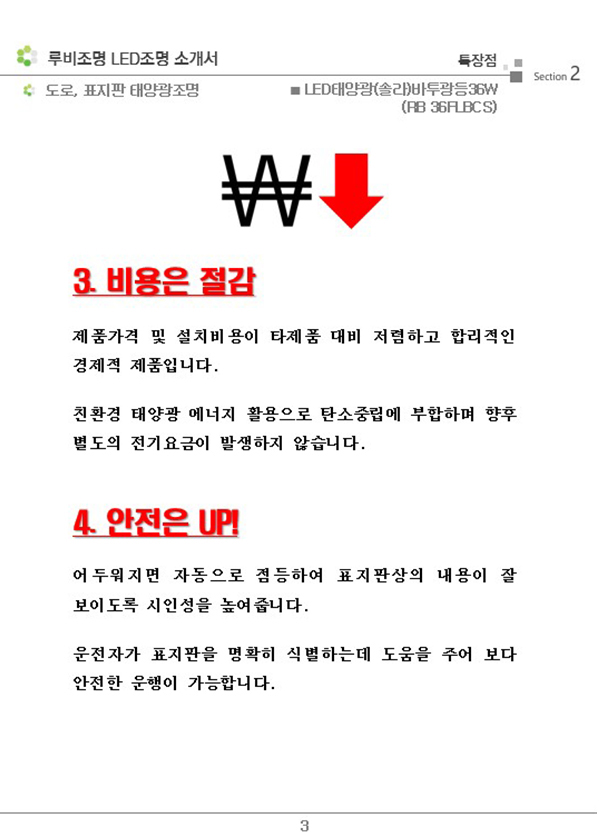 루비조명 LED조명 소개서

특장점

Section 2

도로, 표지판 태양광조명

■ LED태양광(솔라)바투광등36W (RB 36FLBCS)

₩

3. 비용은 절감

제품가격 및 설치비용이 타제품 대비 저렴하고 합리적인 경제적 제품입니다.

친환경 태양광 에너지 활용으로 탄소중립에 부합하며 향후 별도의 전기요금이 발생하지 않습니다.

4. 안전은 UP!

어두워지면 자동으로 점등하여 표지판상의 내용이 잘 보이도록 시인성을 높여줍니다.

운전자가 표지판을 명확히 식별하는데 도움을 주어 보다 안전한 운행이 가능합니다.

3